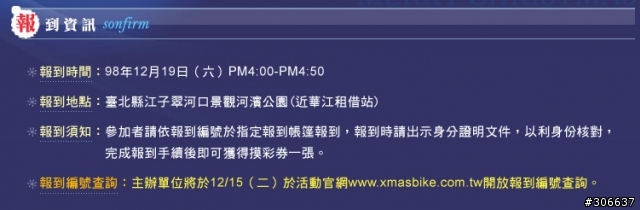 報到資訊 sonfirm

※報到時間：98年12月19日（六）PM4:00-PM4:50

※報到地點：臺北縣江子翠河口景觀河濱公園（近華江租借站）

※報到須知：參加者請依報到編號於指定報到帳篷報到，報到時請出示身分證明文件，以利身份核對，完成報到手續後即可獲得摸彩券一張。

※報到編號查詢：主辦單位將於12/15（二）於活動官網www.xmasbike.com.tw開放報到編號查詢。

#306637